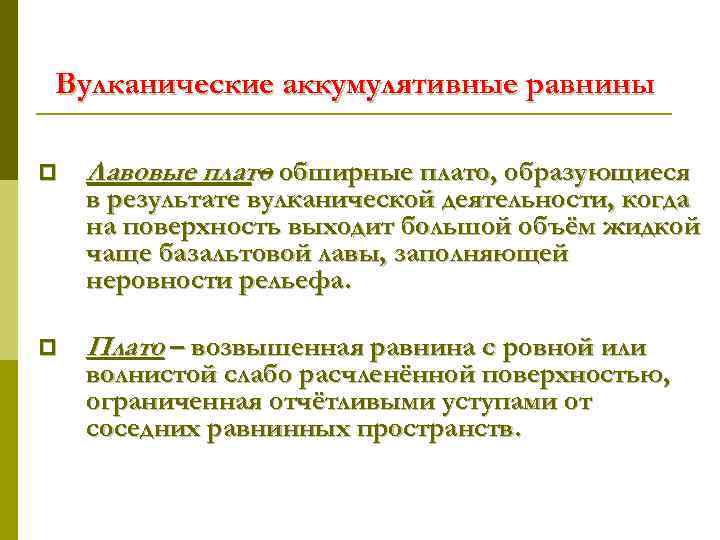 Вулканические аккумулятивные равнины

Лавовые плато обширные плато, образующиеся в результате вулканической деятельности, когда на поверхность выходит большой объём жидкой чаще базальтовой лавы, заполняющей неровности рельефа.

Плато – возвышенная равнина с ровной или волнистой слабо расчленённой поверхностью, ограниченная отчётливыми уступами от соседних равнинных пространств.